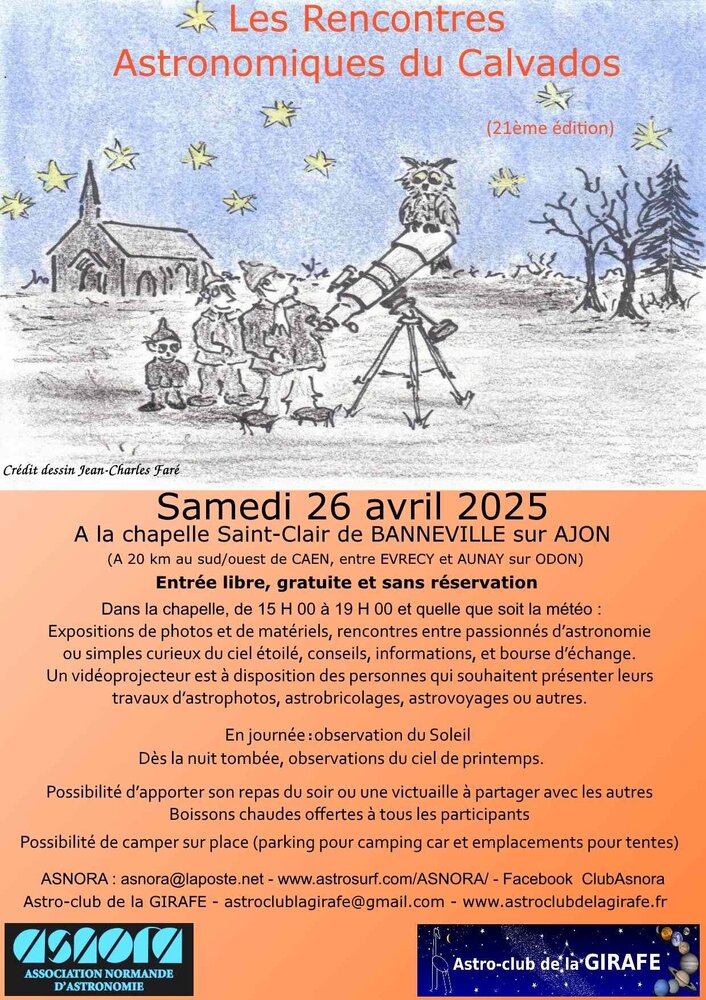 Les Rencontres Astronomiques du Calvados

(21ème édition)

Crédit dessin Jean-Charles Faré

Samedi 26 avril 2025

A la chapelle Saint-Clair de BANNEVILLE sur AJON

(A 20 km au sud/ouest de CAEN, entre EVRECY et AUNAY sur ODON)

Entrée libre, gratuite et sans réservation

Dans la chapelle, de 15 H 00 à 19 H 00 et quelle que soit la météo : Expositions de photos et de matériels, rencontres entre passionnés d'astronomie ou simples curieux du ciel étoilé, conseils, informations, et bourse d'échange. Un vidéoprojecteur est à disposition des personnes qui souhaitent présenter leurs travaux d'astrophotos, astrobricolages, astrovoyages ou autres.

En journée : observation du Soleil
Dès la nuit tombée, observations du ciel de printemps.

Possibilité d'apporter son repas du soir ou une victuaille à partager avec les autres
Boissons chaudes offertes à tous les participants

Possibilité de camper sur place (parking pour camping car et emplacements pour tentes)

ASNORA : asnora@laposte.net - www.astrosurf.com/ASNORA/ - Facebook ClubAsnora
Astro-club de la GIRAFE - astroclublagirafe@gmail.com - www.astroclubdelagirafe.fr

ASNORA
ASSOCIATION NORMANDE D'ASTRONOMIE

Astro-club de la GIRAFE